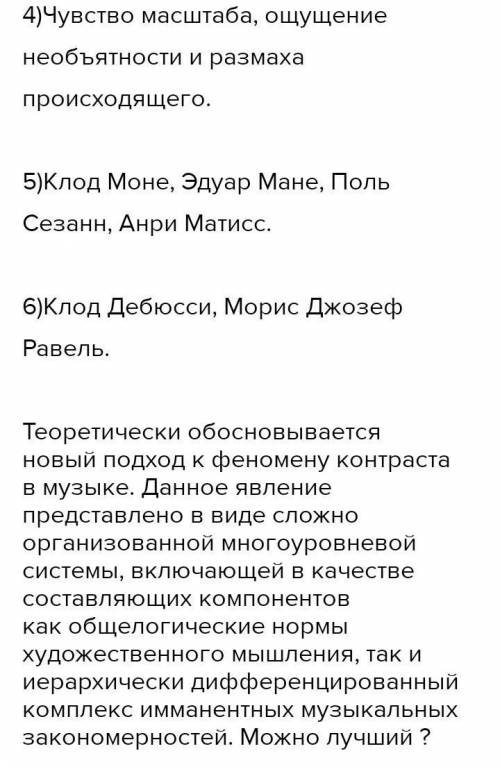 4)Чувство масштаба, ощущение необъятности и размаха происходящего.

5)Клод Моне, Эдуар Мане, Поль Сезанн, Анри Матисс.

6)Клод Дебюсси, Морис Джозеф Равель.

Теоретически обосновывается новый подход к феномену контраста в музыке. Данное явление представлено в виде сложно организованной многоуровневой системы, включающей в качестве составляющих компонентов как общелогические нормы художественного мышления, так и иерархически дифференцированный комплекс имманентных музыкальных закономерностей. Можно лучший ?